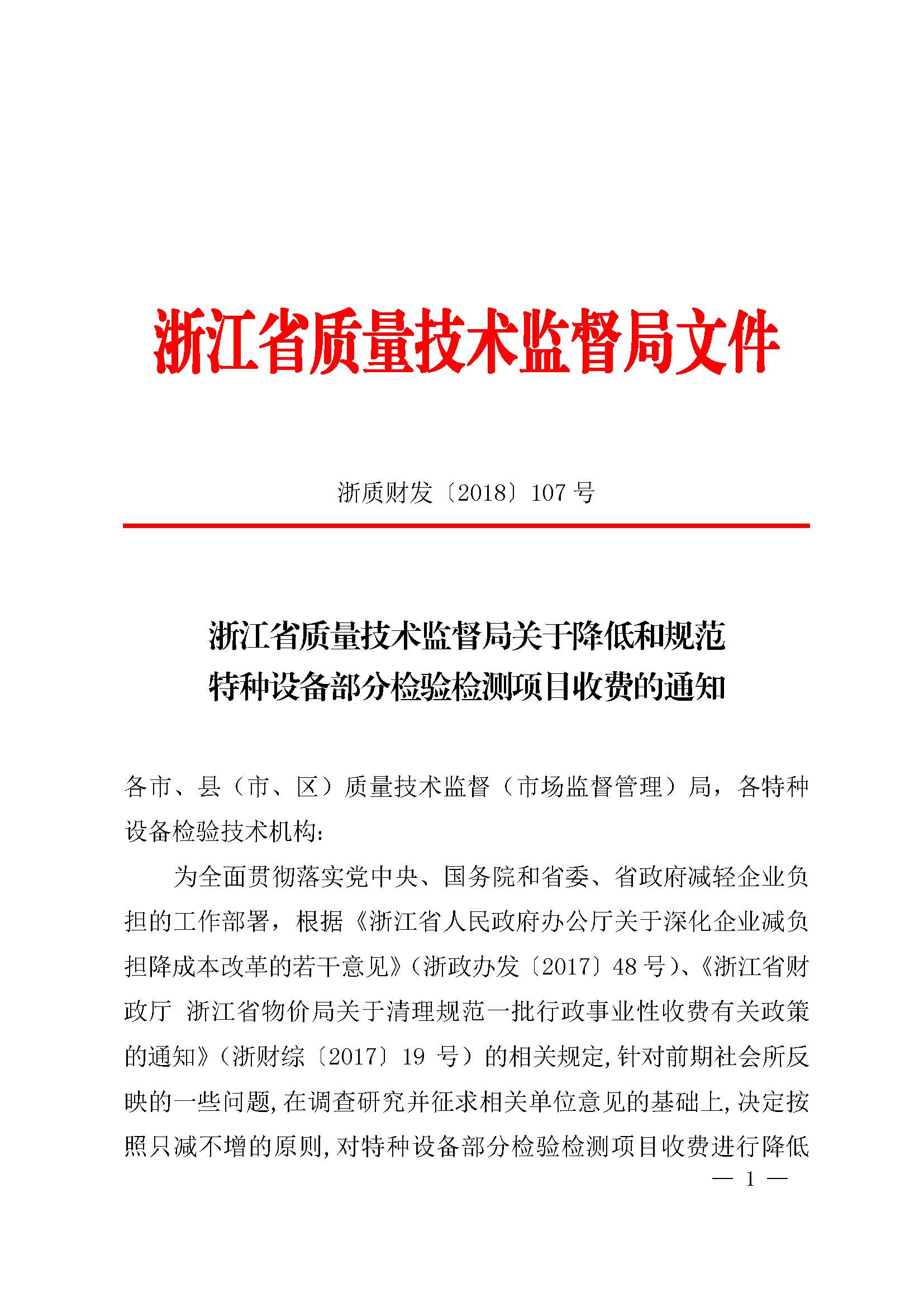 浙江省质量技术监督局文件

浙质财发〔2018〕107 号

浙江省质量技术监督局关于降低和规范特种设备部分检验检测项目收费的通知

各市、县（市、区）质量技术监督（市场监督管理）局，各特种设备检验技术机构：

为全面贯彻落实党中央、国务院和省委、省政府减轻企业负担的工作部署，根据《浙江省人民政府办公厅关于深化企业减负担降成本改革的若干意见》（浙政办发〔2017〕48 号）、《浙江省财政厅 浙江省物价局关于清理规范一批行政事业性收费有关政策的通知》（浙财综〔2017〕19 号）的相关规定，针对前期社会所反映的一些问题，在调查研究并征求相关单位意见的基础上，决定按照只减不增的原则，对特种设备部分检验检测项目收费进行降低

— 1 —